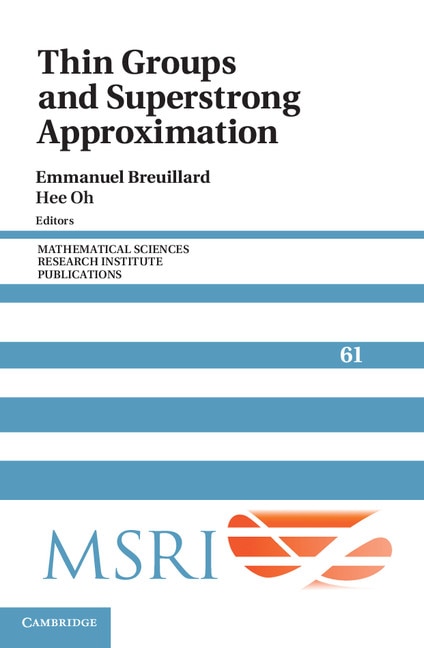 Thin Groups and Superstrong Approximation

Emmanuel Breuillard
Hee Oh
Editors

MATHEMATICAL SCIENCES
RESEARCH INSTITUTE
PUBLICATIONS

61

MSRI

CAMBRIDGE